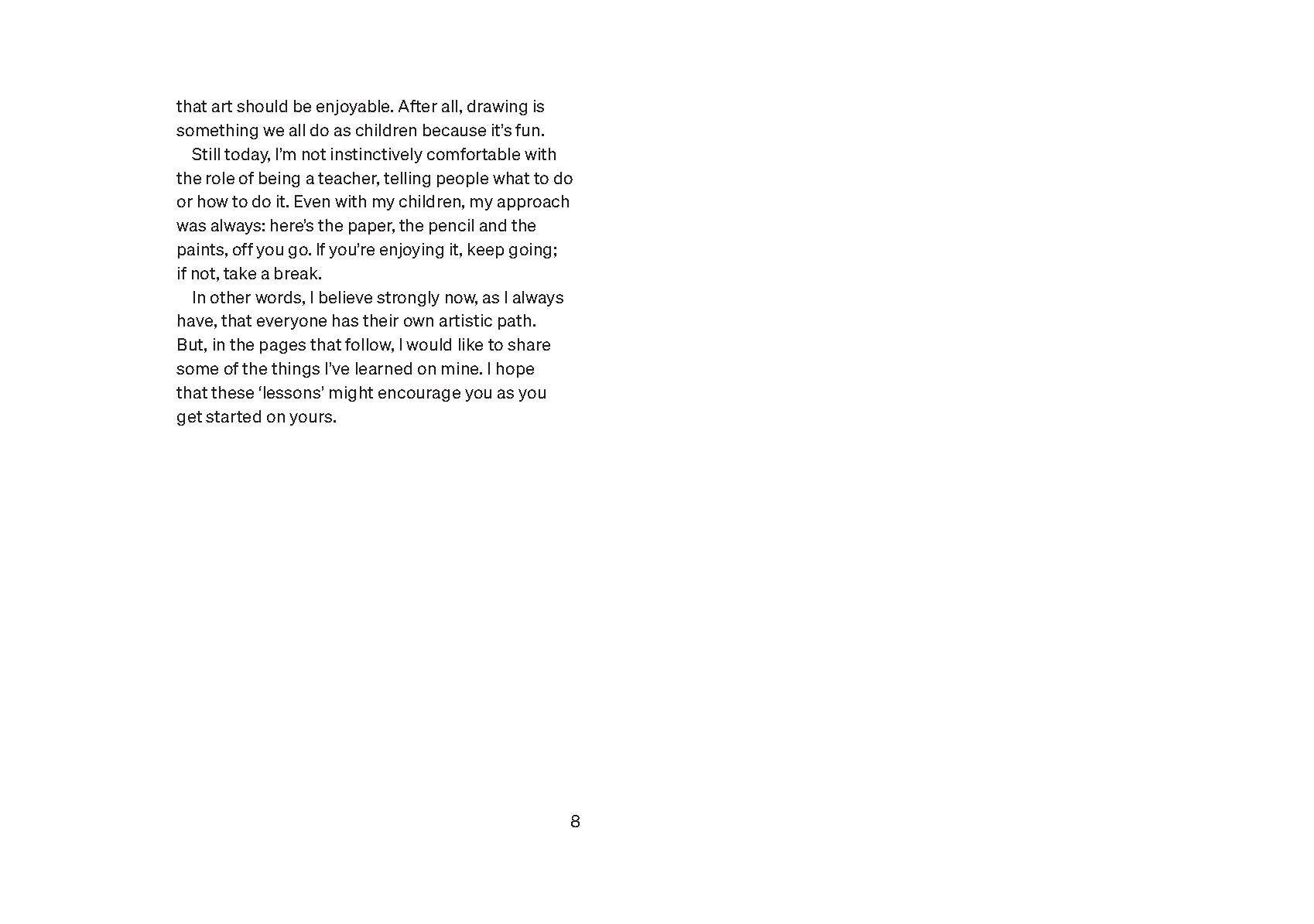 that art should be enjoyable. After all, drawing is something we all do as children because it's fun.

Still today, I'm not instinctively comfortable with the role of being a teacher, telling people what to do or how to do it. Even with my children, my approach was always: here's the paper, the pencil and the paints, off you go. If you're enjoying it, keep going; if not, take a break.

In other words, I believe strongly now, as I always have, that everyone has their own artistic path. But, in the pages that follow, I would like to share some of the things I've learned on mine. I hope that these 'lessons' might encourage you as you get started on yours.

8